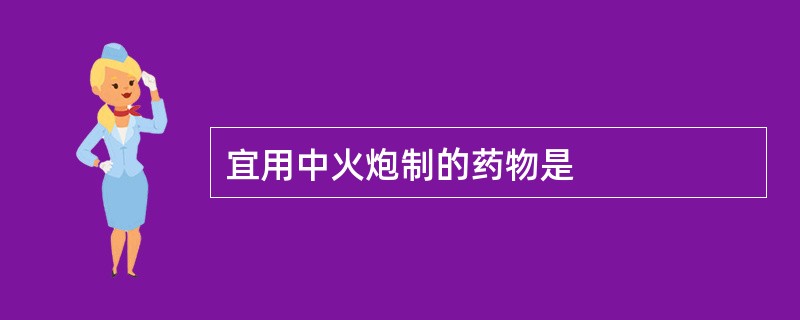 宜用中火炮制的药物是